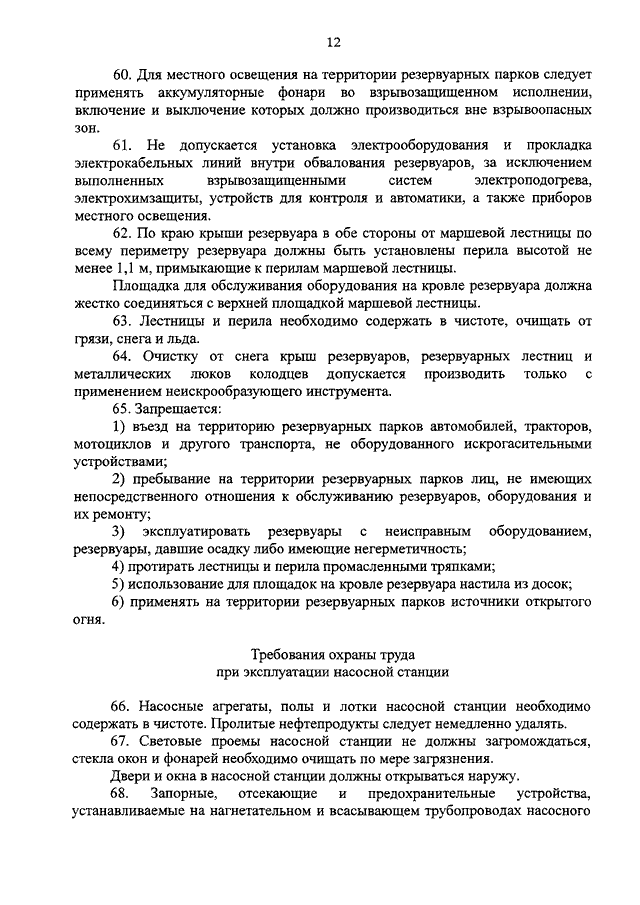 12

60. Для местного освещения на территории резервуарных парков следует применять аккумуляторные фонари во взрывозащищенном исполнении, включение и выключение которых должно производиться вне взрывоопасных зон.

61. Не допускается установка электрооборудования и прокладка электрокабельных линий внутри обвалования резервуаров, за исключением выполненных взрывозащищенными систем электроподогрева, электрохимзащиты, устройств для контроля и автоматики, а также приборов местного освещения.

62. По краю крыши резервуара в обе стороны от маршевой лестницы по всему периметру резервуара должны быть установлены перила высотой не менее 1,1 м, примыкающие к перилам маршевой лестницы.

Площадка для обслуживания оборудования на кровле резервуара должна жестко соединяться с верхней площадкой маршевой лестницы.

63. Лестницы и перила необходимо содержать в чистоте, очищать от грязи, снега и льда.

64. Очистку от снега крыш резервуаров, резервуарных лестниц и металлических люков колодцев допускается производить только с применением неискрообразующего инструмента.

65. Запрещается:

1) въезд на территорию резервуарных парков автомобилей, тракторов, мотоциклов и другого транспорта, не оборудованного искрогасительными устройствами;

2) пребывание на территории резервуарных парков лиц, не имеющих непосредственного отношения к обслуживанию резервуаров, оборудования и их ремонту;

3) эксплуатировать резервуары с неисправным оборудованием, резервуары, давшие осадку либо имеющие негерметичность;

4) протирать лестницы и перила промасленными тряпками;

5) использование для площадок на кровле резервуара настила из досок;

6) применять на территории резервуарных парков источники открытого огня.

Требования охраны труда
при эксплуатации насосной станции

66. Насосные агрегаты, полы и лотки насосной станции необходимо содержать в чистоте. Пролитые нефтепродукты следует немедленно удалять.

67. Световые проемы насосной станции не должны загромождаться, стекла окон и фонарей необходимо очищать по мере загрязнения.

Двери и окна в насосной станции должны открываться наружу.

68. Запорные, отсекающие и предохранительные устройства, устанавливаемые на нагнетательном и всасывающем трубопроводах насосного